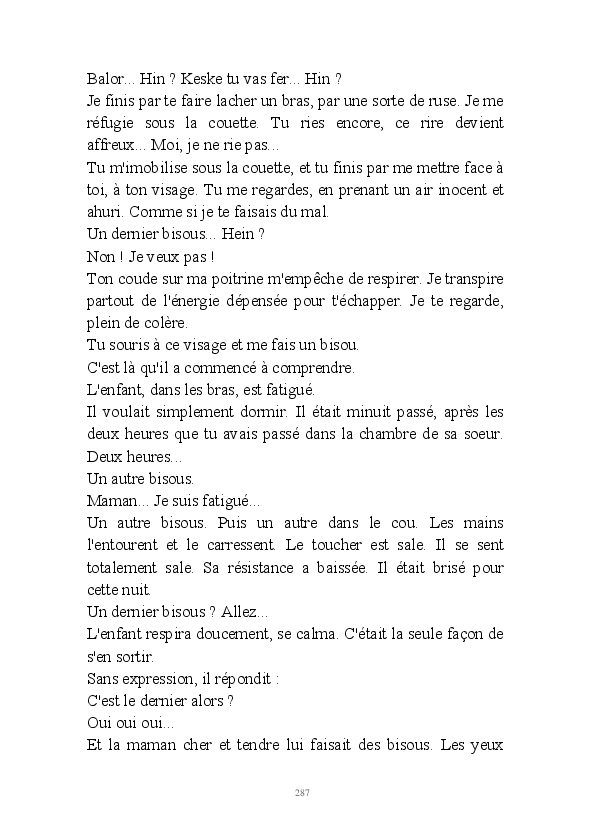 Balor... Hin ? Keske tu vas fer... Hin ?
Je finis par te faire lacher un bras, par une sorte de ruse. Je me réfugie sous la couette. Tu ries encore, ce rire devient affreux... Moi, je ne rie pas...
Tu m'imobilise sous la couette, et tu finis par me mettre face à toi, à ton visage. Tu me regardes, en prenant un air inocent et ahuri. Comme si je te faisais du mal.
Un dernier bisous... Hein ?
Non ! Je veux pas !
Ton coude sur ma poitrine m'empêche de respirer. Je transpire partout de l'énergie dépensée pour t'échapper. Je te regarde, plein de colère.
Tu souris à ce visage et me fais un bisou.
C'est là qu'il a commencé à comprendre.
L'enfant, dans les bras, est fatigué.
Il voulait simplement dormir. Il était minuit passé, après les deux heures que tu avais passé dans la chambre de sa soeur. Deux heures...
Un autre bisous.
Maman... Je suis fatigué...
Un autre bisous. Puis un autre dans le cou. Les mains l'entourent et le carressent. Le toucher est sale. Il se sent totalement sale. Sa résistance a baissée. Il était brisé pour cette nuit.
Un dernier bisous ? Allez...
L'enfant respira doucement, se calma. C'était la seule façon de s'en sortir.
Sans expression, il répondit :
C'est le dernier alors ?
Oui oui oui...
Et la maman cher et tendre lui faisait des bisous. Les yeux

287